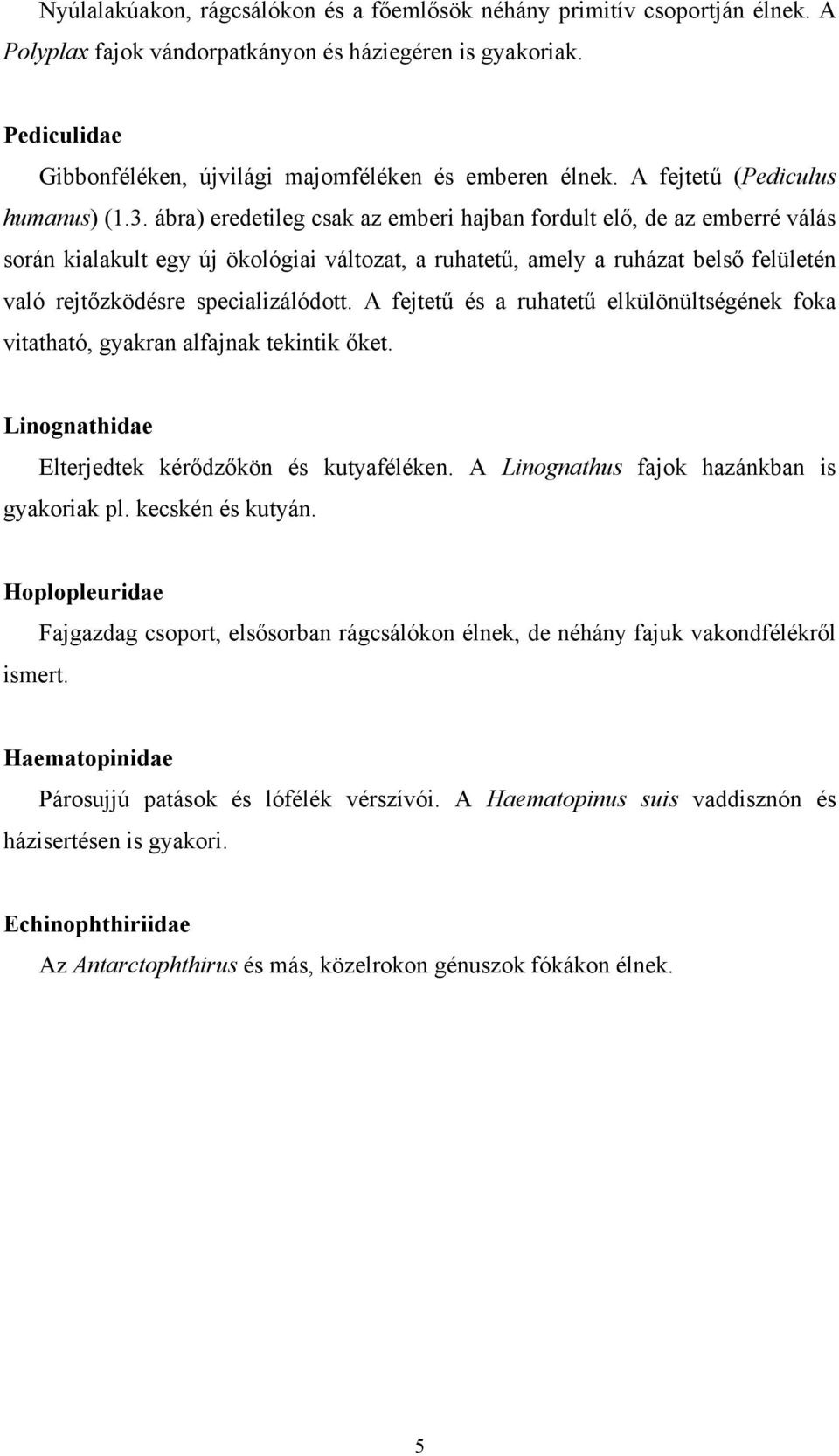 Nyúlalakúakon, rágcsálókon és a főemlősök néhány primitív csoportján élnek. A Polyplax fajok vándorpatkányon és háziegéren is gyakoriak.

Pediculidae

Gibbonféléken, újvilági majomféléken és emberen élnek. A fejtetű (Pediculus humanus) (1.3. ábra) eredetileg csak az emberi hajban fordult elő, de az emberré válás során kialakult egy új ökológiai változat, a ruhatetű, amely a ruházat belső felületén való rejtőzködésre specializálódott. A fejtetű és a ruhatetű elkülönültségének foka vitatható, gyakran alfajnak tekintik őket.

Linognathidae

Elterjedtek kérődzőkön és kutyaféléken. A Linognathus fajok hazánkban is gyakoriak pl. kecskén és kutyán.

Hoplopleuridae

Fajgazdag csoport, elsősorban rágcsálókon élnek, de néhány fajuk vakondfélékről ismert.

Haematopinidae

Párosujjú patások és lófélék vérszívói. A Haematopinus suis vaddisznón és házisertésen is gyakori.

Echinophthiriidae

Az Antarctophthirus és más, közelrokon génuszok fókákon élnek.

5